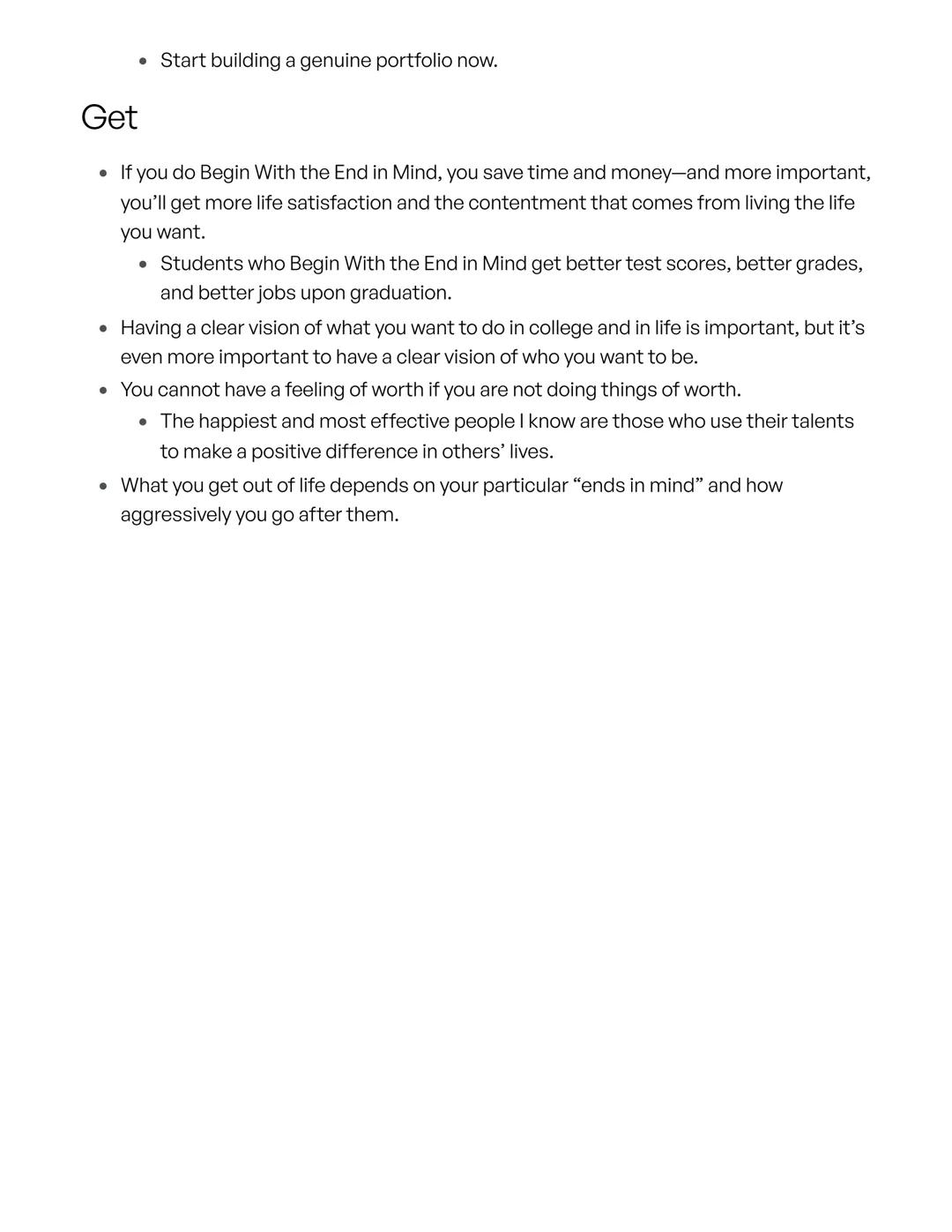 - Start building a genuine portfolio now.

Get

- If you do Begin With the End in Mind, you save time and money—and more important, you'll get more life satisfaction and the contentment that comes from living the life you want.
  - Students who Begin With the End in Mind get better test scores, better grades, and better jobs upon graduation.
- Having a clear vision of what you want to do in college and in life is important, but it's even more important to have a clear vision of who you want to be.
- You cannot have a feeling of worth if you are not doing things of worth.
  - The happiest and most effective people I know are those who use their talents to make a positive difference in others' lives.
- What you get out of life depends on your particular "ends in mind" and how aggressively you go after them.